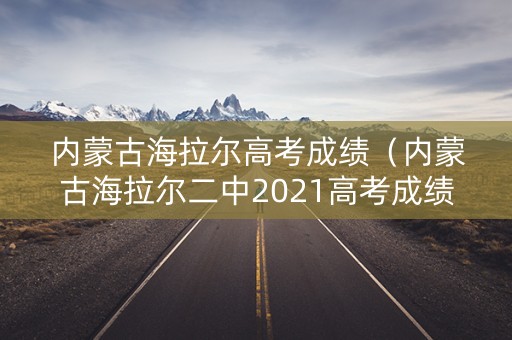 内蒙古海拉尔高考成绩（内蒙古海拉尔二中2021高考成绩